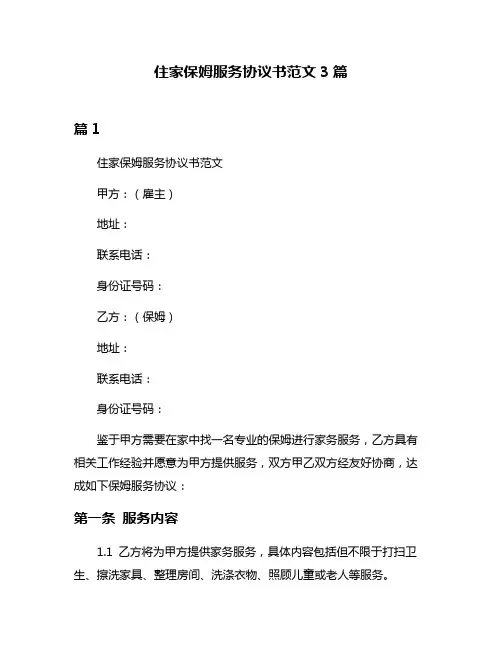 住家保姆服务协议书范文 3 篇

篇 1

住家保姆服务协议书范文

甲方：（雇主）

地址：

联系电话：

身份证号码：

乙方：（保姆）

地址：

联系电话：

身份证号码：

鉴于甲方需要在家中找一名专业的保姆进行家务服务，乙方具有相关工作经验并愿意为甲方提供服务，双方甲乙双方经友好协商，达成如下保姆服务协议：

第一条 服务内容

1.1 乙方将为甲方提供家务服务，具体内容包括但不限于打扫卫生、擦洗家具、整理房间、洗涤衣物、照顾儿童或老人等服务。